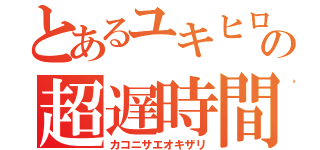 とあるユキヒロの
超遅時間
カコニサエオキザリ